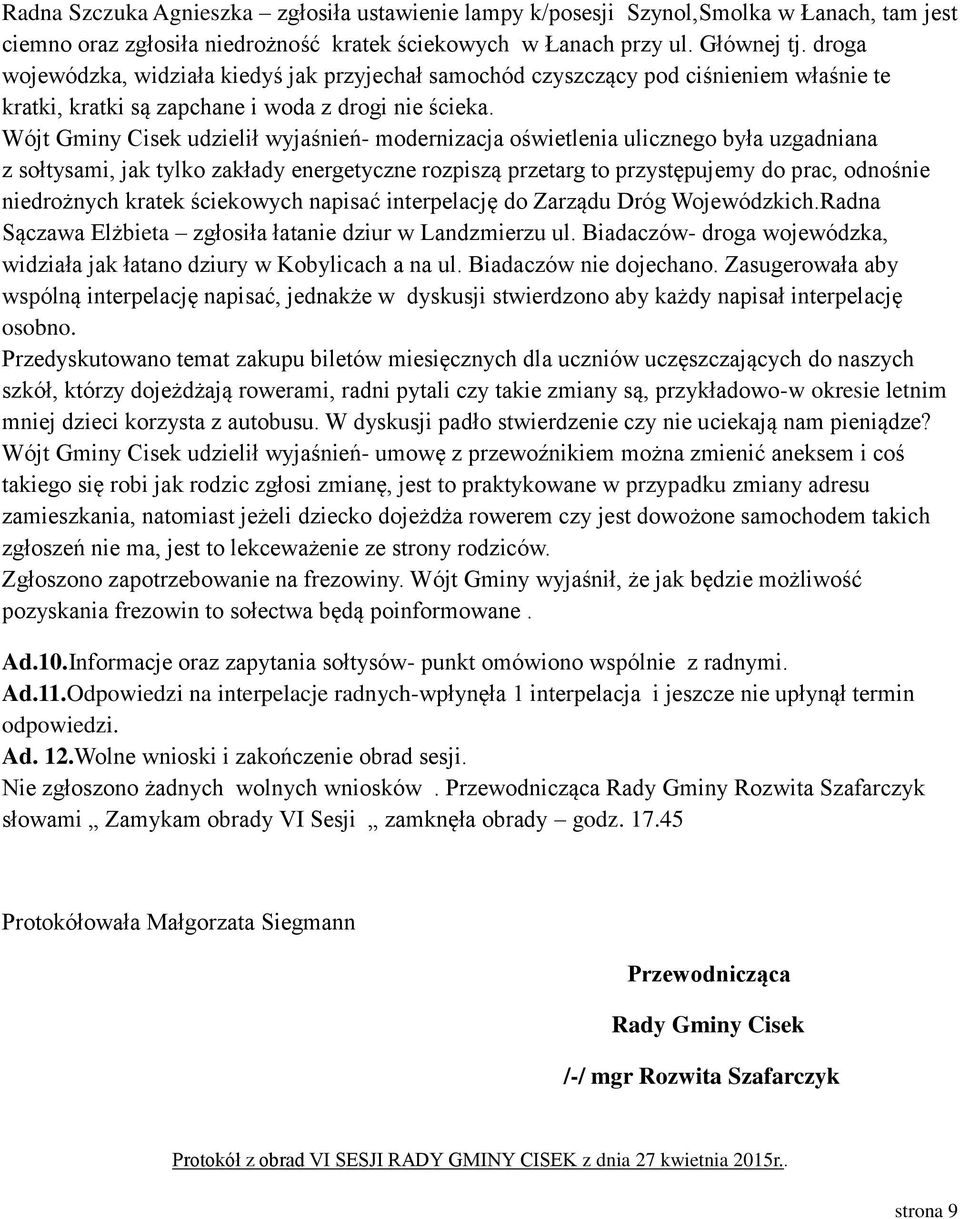 Radna Szczuka Agnieszka – zgłosiła ustawienie lampy k/posesji Szynol,Smolka w Łanach, tam jest ciemno oraz zgłosiła niedrożność kratek ściekowych w Łanach przy ul. Głównej tj. droga wojewódzka, widziała kiedyś jak przyjechał samochód czyszczący pod ciśnieniem właśnie te kratki, kratki są zapchane i woda z drogi nie ścieka.
Wójt Gminy Cisek udzielił wyjaśnień- modernizacja oświetlenia ulicznego była uzgadniana z sołtysami, jak tylko zakłady energetyczne rozpiszą przetarg to przystępujemy do prac, odnośnie niedrożnych kratek ściekowych napisać interpelację do Zarządu Dróg Wojewódzkich.Radna Sączawa Elżbieta – zgłosiła łatanie dziur w Landzmierzu ul. Biadaczów- droga wojewódzka, widziała jak łatano dziury w Kobylicach a na ul. Biadaczów nie dojechano. Zasugerowała aby wspólną interpelację napisać, jednakże w dyskusji stwierdzono aby każdy napisał interpelację osobno.
Przedyskutowano temat zakupu biletów miesięcznych dla uczniów uczęszczających do naszych szkół, którzy dojeżdżają rowerami, radni pytali czy takie zmiany są, przykładowo-w okresie letnim mniej dzieci korzysta z autobusu. W dyskusji padło stwierdzenie czy nie uciekają nam pieniądze?
Wójt Gminy Cisek udzielił wyjaśnień- umowę z przewoźnikiem można zmienić aneksem i coś takiego się robi jak rodzic zgłosi zmianę, jest to praktykowane w przypadku zmiany adresu zamieszkania, natomiast jeżeli dziecko dojeżdża rowerem czy jest dowożone samochodem takich zgłoszeń nie ma, jest to lekceważenie ze strony rodziców.
Zgłoszono zapotrzebowanie na frezowiny. Wójt Gminy wyjaśnił, że jak będzie możliwość pozyskania frezowin to sołectwa będą poinformowane .

Ad.10.Informacje oraz zapytania sołtysów- punkt omówiono wspólnie z radnymi.
Ad.11.Odpowiedzi na interpelacje radnych-wpłynęła 1 interpelacja i jeszcze nie upłynął termin odpowiedzi.
Ad. 12.Wolne wnioski i zakończenie obrad sesji.
Nie zgłoszono żadnych wolnych wniosków . Przewodnicząca Rady Gminy Rozwita Szafarczyk słowami „ Zamykam obrady VI Sesji „ zamknęła obrady – godz. 17.45

Protokółowała Małgorzata Siegmann

Przewodnicząca
Rady Gminy Cisek
/-/ mgr Rozwita Szafarczyk

Protokół z obrad VI SESJI RADY GMINY CISEK z dnia 27 kwietnia 2015r..

strona 9